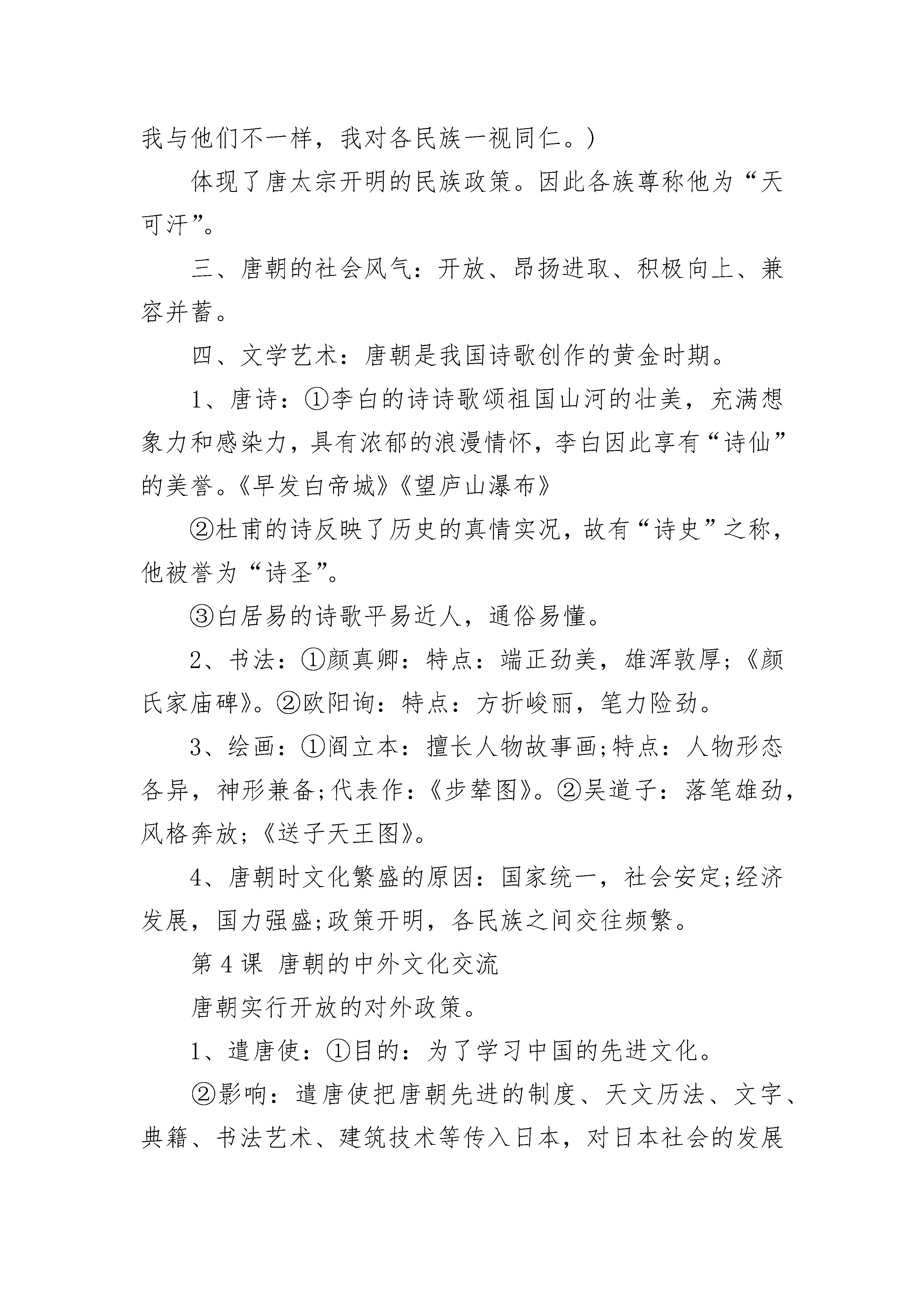 我与他们不一样，我对各民族一视同仁。)

体现了唐太宗开明的民族政策。因此各族尊称他为“天可汗”。

三、唐朝的社会风气：开放、昂扬进取、积极向上、兼容并蓄。

四、文学艺术：唐朝是我国诗歌创作的黄金时期。

1、唐诗：①李白的诗诗歌颂祖国山河的壮美，充满想象力和感染力，具有浓郁的浪漫情怀，李白因此享有“诗仙”的美誉。《早发白帝城》《望庐山瀑布》

②杜甫的诗反映了历史的真情实况，故有“诗史”之称，他被誉为“诗圣”。

③白居易的诗歌平易近人，通俗易懂。

2、书法：①颜真卿：特点：端正劲美，雄浑敦厚;《颜氏家庙碑》。②欧阳询：特点：方折峻丽，笔力险劲。

3、绘画：①阎立本：擅长人物故事画;特点：人物形态各异，神形兼备;代表作：《步辇图》。②吴道子：落笔雄劲，风格奔放;《送子天王图》。

4、唐朝时文化繁盛的原因：国家统一，社会安定;经济发展，国力强盛;政策开明，各民族之间交往频繁。

第 4 课 唐朝的中外文化交流

唐朝实行开放的对外政策。

1、遣唐使：①目的：为了学习中国的先进文化。

②影响：遣唐使把唐朝先进的制度、天文历法、文字、典籍、书法艺术、建筑技术等传入日本，对日本社会的发展